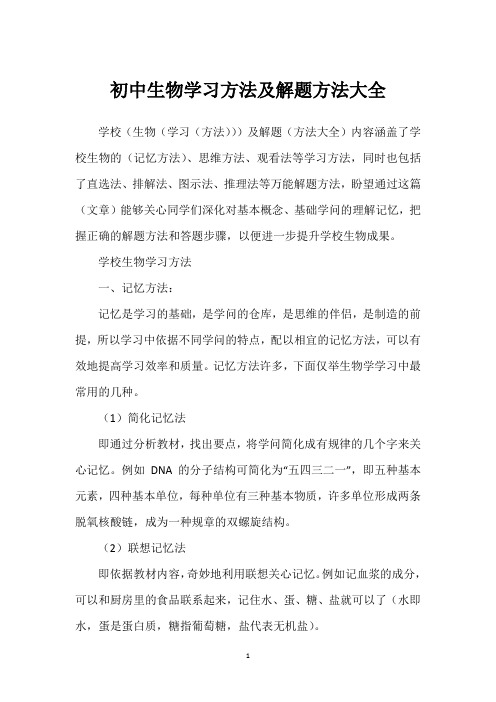 初中生物学习方法及解题方法大全

学校（生物（学习（方法）））及解题（方法大全）内容涵盖了学校生物的（记忆方法）、思维方法、观看法等学习方法，同时也包括了直选法、排解法、图示法、推理法等万能解题方法，盼望通过这篇（文章）能够关心同学们深化对基本概念、基础学问的理解记忆，把握正确的解题方法和答题步骤，以便进一步提升学校生物成果。

学校生物学习方法

一、记忆方法：

记忆是学习的基础，是学问的仓库，是思维的伴侣，是制造的前提，所以学习中依据不同学问的特点，配以相宜的记忆方法，可以有效地提高学习效率和质量。记忆方法许多，下面仅举生物学学习中最常用的几种。

（1）简化记忆法

即通过分析教材，找出要点，将学问简化成有规律的几个字来关心记忆。例如 DNA 的分子结构可简化为“五四三二一”，即五种基本元素，四种基本单位，每种单位有三种基本物质，许多单位形成两条脱氧核酸链，成为一种规章的双螺旋结构。

（2）联想记忆法

即依据教材内容，奇妙地利用联想关心记忆。例如记血浆的成分，可以和厨房里的食品联系起来，记住水、蛋、糖、盐就可以了（水即水，蛋是蛋白质，糖指葡萄糖，盐代表无机盐）。

1